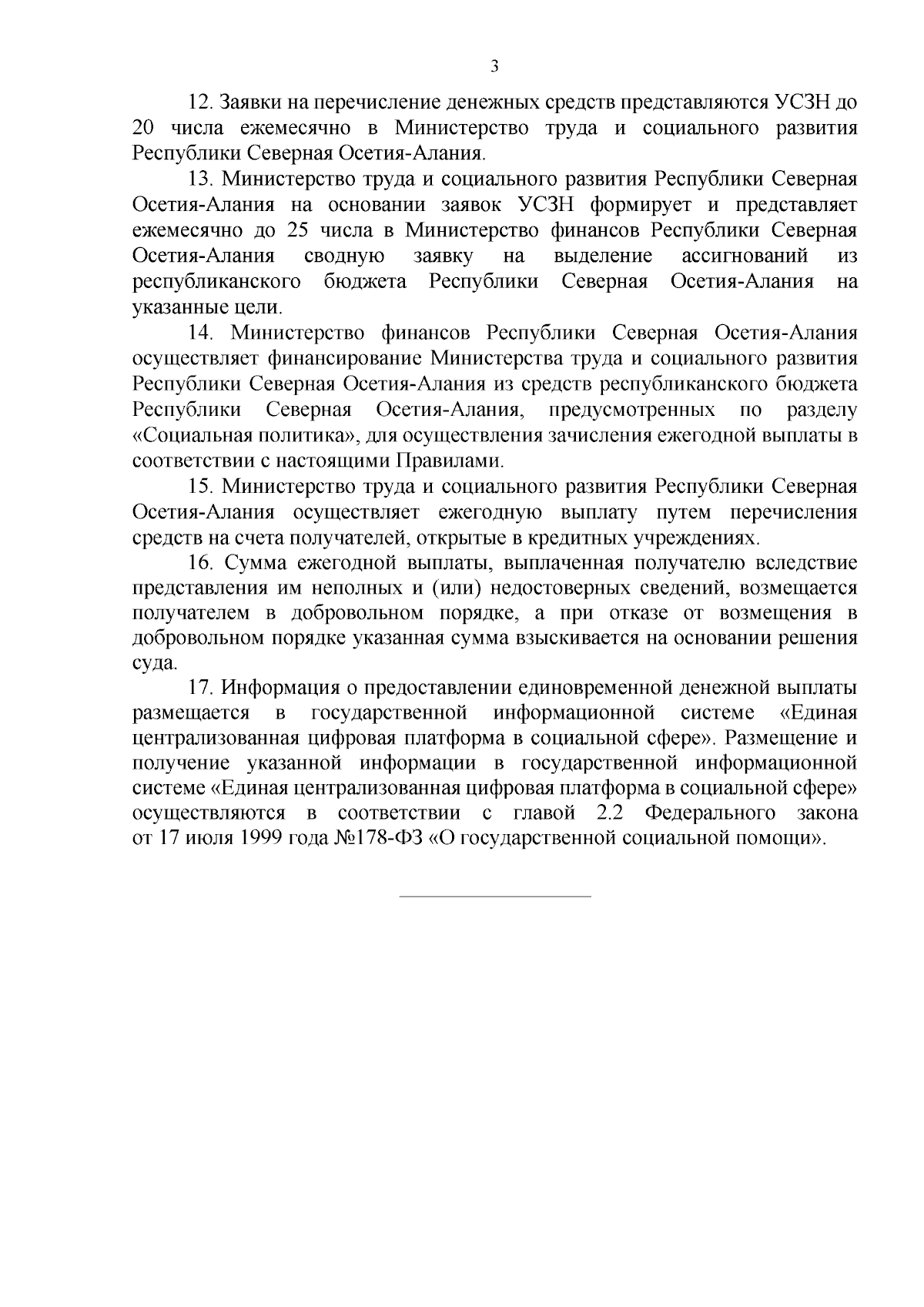 3

12. Заявки на перечисление денежных средств представляются УСЗН до 20 числа ежемесячно в Министерство труда и социального развития Республики Северная Осетия-Алания.

13. Министерство труда и социального развития Республики Северная Осетия-Алания на основании заявок УСЗН формирует и представляет ежемесячно до 25 числа в Министерство финансов Республики Северная Осетия-Алания сводную заявку на выделение ассигнований из республиканского бюджета Республики Северная Осетия-Алания на указанные цели.

14. Министерство финансов Республики Северная Осетия-Алания осуществляет финансирование Министерства труда и социального развития Республики Северная Осетия-Алания из средств республиканского бюджета Республики Северная Осетия-Алания, предусмотренных по разделу «Социальная политика», для осуществления зачисления ежегодной выплаты в соответствии с настоящими Правилами.

15. Министерство труда и социального развития Республики Северная Осетия-Алания осуществляет ежегодную выплату путем перечисления средств на счета получателей, открытые в кредитных учреждениях.

16. Сумма ежегодной выплаты, выплаченная получателю вследствие представления им неполных и (или) недостоверных сведений, возмещается получателем в добровольном порядке, а при отказе от возмещения в добровольном порядке указанная сумма взыскивается на основании решения суда.

17. Информация о предоставлении единовременной денежной выплаты размещается в государственной информационной системе «Единая централизованная цифровая платформа в социальной сфере». Размещение и получение указанной информации в государственной информационной системе «Единая централизованная цифровая платформа в социальной сфере» осуществляются в соответствии с главой 2.2 Федерального закона от 17 июля 1999 года №178-ФЗ «О государственной социальной помощи».